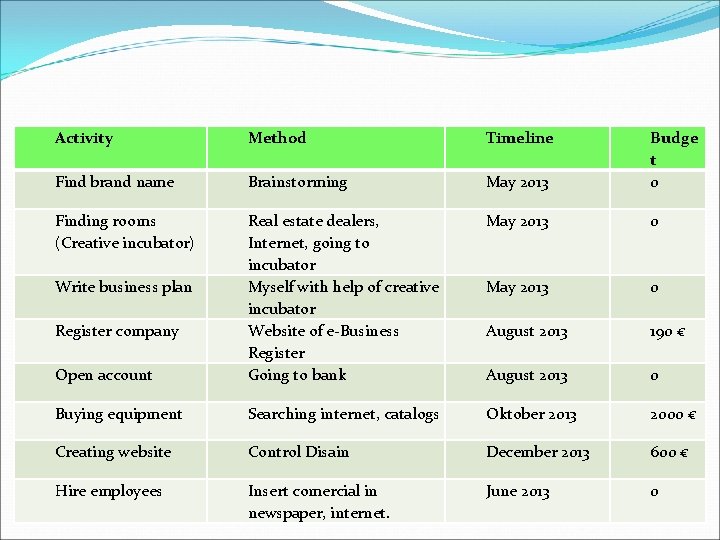 | Activity | Method | Timeline | Budget |
|---|---|---|---|
| Find brand name | Brainstorming | May 2013 | 0 |
| Finding rooms (Creative incubator) | Real estate dealers, Internet, going to incubator | May 2013 | 0 |
| Write business plan | Myself with help of creative incubator | May 2013 | 0 |
| Register company | Website of e-Business Register | August 2013 | 190 € |
| Open account | Going to bank | August 2013 | 0 |
| Buying equipment | Searching internet, catalogs | Oktober 2013 | 2000 € |
| Creating website | Control Disain | December 2013 | 600 € |
| Hire employees | Insert comercial in newspaper, internet. | June 2013 | 0 |